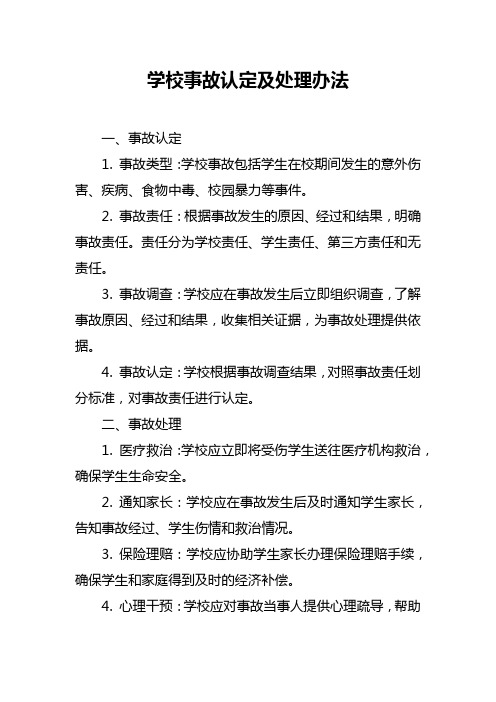 学校事故认定及处理办法

一、事故认定

1. 事故类型：学校事故包括学生在校期间发生的意外伤害、疾病、食物中毒、校园暴力等事件。

2. 事故责任：根据事故发生的原因、经过和结果，明确事故责任。责任分为学校责任、学生责任、第三方责任和无责任。

3. 事故调查：学校应在事故发生后立即组织调查，了解事故原因、经过和结果，收集相关证据，为事故处理提供依据。

4. 事故认定：学校根据事故调查结果，对照事故责任划分标准，对事故责任进行认定。

二、事故处理

1. 医疗救治：学校应立即将受伤学生送往医疗机构救治，确保学生生命安全。

2. 通知家长：学校应在事故发生后及时通知学生家长，告知事故经过、学生伤情和救治情况。

3. 保险理赔：学校应协助学生家长办理保险理赔手续，确保学生和家庭得到及时的经济补偿。

4. 心理干预：学校应对事故当事人提供心理疏导，帮助